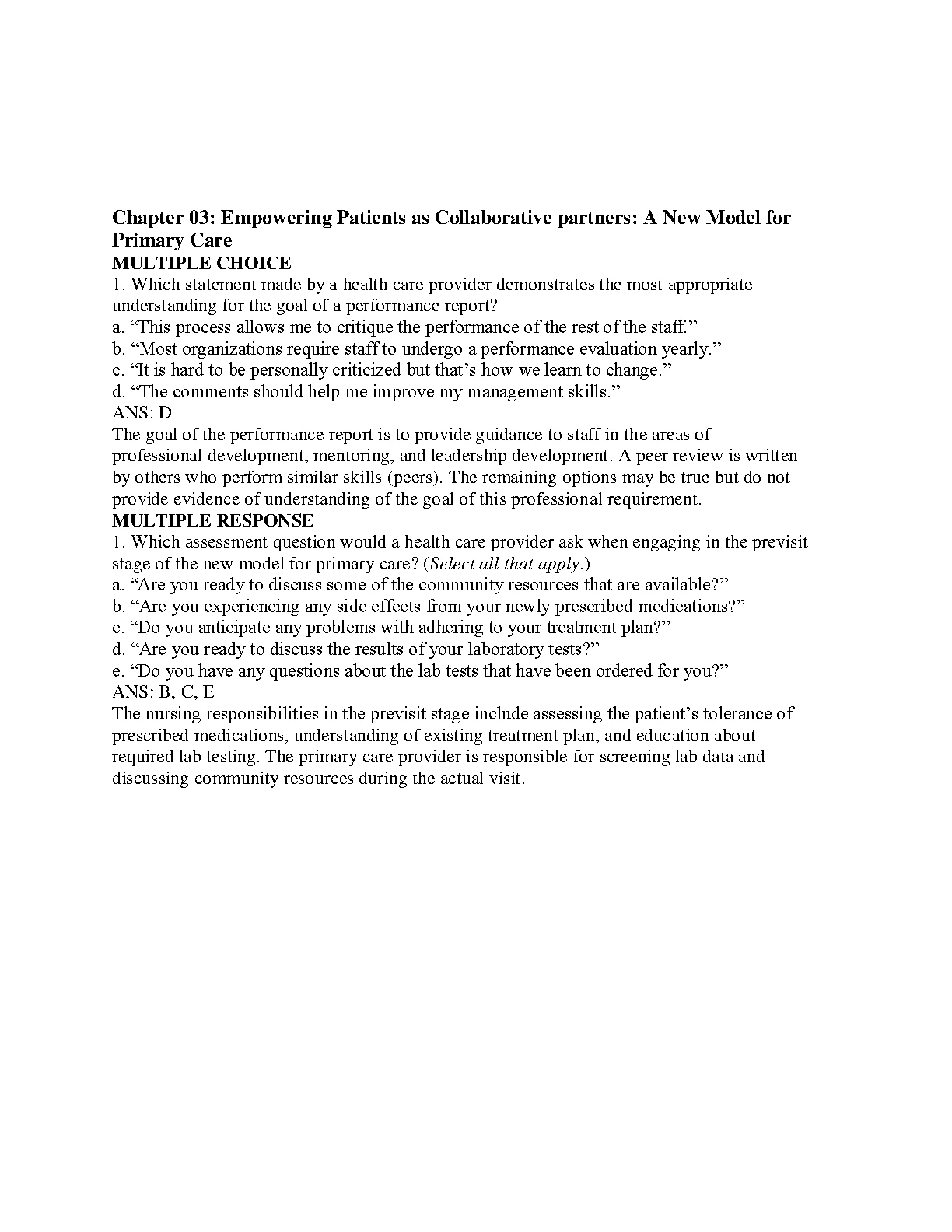 Chapter 03: Empowering Patients as Collaborative partners: A New Model for Primary Care
MULTIPLE CHOICE
1. Which statement made by a health care provider demonstrates the most appropriate understanding for the goal of a performance report?
a. “This process allows me to critique the performance of the rest of the staff.”
b. “Most organizations require staff to undergo a performance evaluation yearly.”
c. “It is hard to be personally criticized but that’s how we learn to change.”
d. “The comments should help me improve my management skills.”
ANS: D
The goal of the performance report is to provide guidance to staff in the areas of professional development, mentoring, and leadership development. A peer review is written by others who perform similar skills (peers). The remaining options may be true but do not provide evidence of understanding of the goal of this professional requirement.
MULTIPLE RESPONSE
1. Which assessment question would a health care provider ask when engaging in the previsit stage of the new model for primary care? (Select all that apply.)
a. “Are you ready to discuss some of the community resources that are available?”
b. “Are you experiencing any side effects from your newly prescribed medications?”
c. “Do you anticipate any problems with adhering to your treatment plan?”
d. “Are you ready to discuss the results of your laboratory tests?”
e. “Do you have any questions about the lab tests that have been ordered for you?”
ANS: B, C, E
The nursing responsibilities in the previsit stage include assessing the patient’s tolerance of prescribed medications, understanding of existing treatment plan, and education about required lab testing. The primary care provider is responsible for screening lab data and discussing community resources during the actual visit.